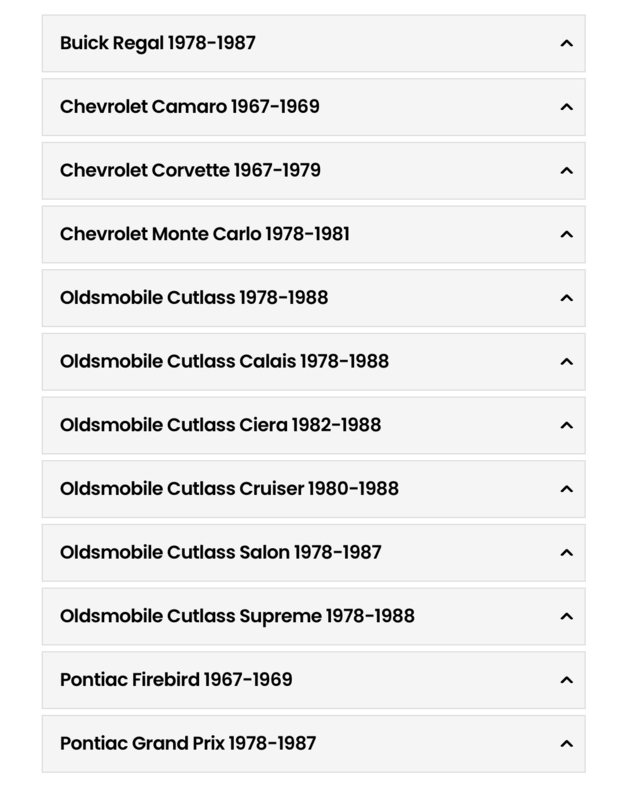 Buick Regal 1978-1987

Chevrolet Camaro 1967-1969

Chevrolet Corvette 1967-1979

Chevrolet Monte Carlo 1978-1981

Oldsmobile Cutlass 1978-1988

Oldsmobile Cutlass Calais 1978-1988

Oldsmobile Cutlass Ciera 1982-1988

Oldsmobile Cutlass Cruiser 1980-1988

Oldsmobile Cutlass Salon 1978-1987

Oldsmobile Cutlass Supreme 1978-1988

Pontiac Firebird 1967-1969

Pontiac Grand Prix 1978-1987